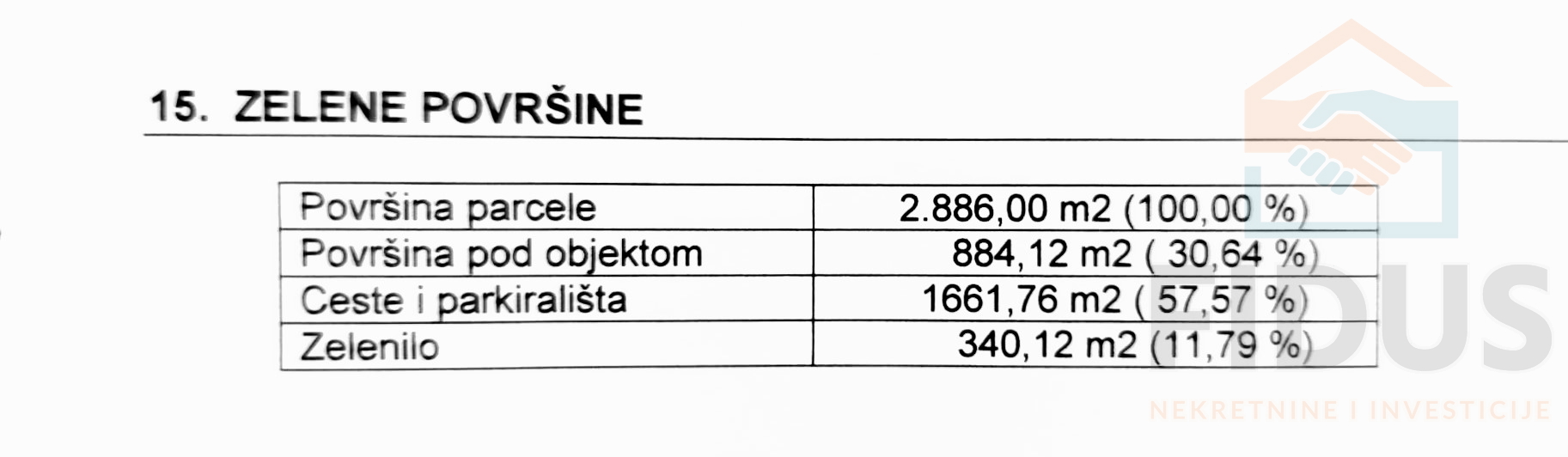 15. ZELENE POVRŠINE

| Površina parcele | 2.886,00 m2 (100,00 %) |
|---|---|
| Površina pod objektom | 884,12 m2 ( 30,64 %) |
| Ceste i parkirališta | 1661,76 m2 ( 57,57 %) |
| Zelenilo | 340,12 m2 (11,79 %) |

FIDUS
NEKRETNINE I INVESTICIJE